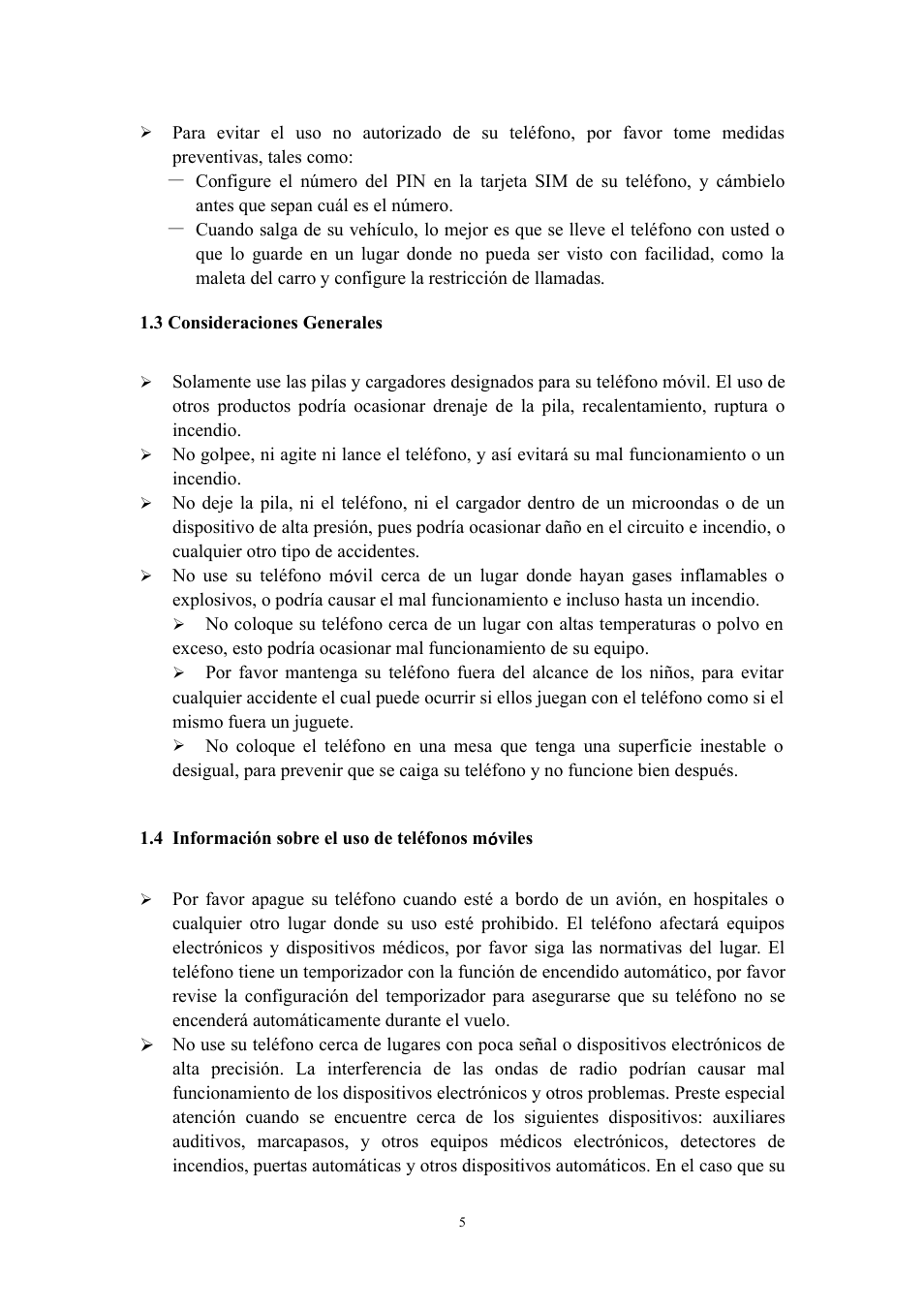 ➢ Para evitar el uso no autorizado de su teléfono, por favor tome medidas preventivas, tales como:
— Configure el número del PIN en la tarjeta SIM de su teléfono, y cámbielo antes que sepan cuál es el número.
— Cuando salga de su vehículo, lo mejor es que se lleve el teléfono con usted o que lo guarde en un lugar donde no pueda ser visto con facilidad, como la maleta del carro y configure la restricción de llamadas.

1.3 Consideraciones Generales

➢ Solamente use las pilas y cargadores designados para su teléfono móvil. El uso de otros productos podría ocasionar drenaje de la pila, recalentamiento, ruptura o incendio.
➢ No golpee, ni agite ni lance el teléfono, y así evitará su mal funcionamiento o un incendio.
➢ No deje la pila, ni el teléfono, ni el cargador dentro de un microondas o de un dispositivo de alta presión, pues podría ocasionar daño en el circuito e incendio, o cualquier otro tipo de accidentes.
➢ No use su teléfono móvil cerca de un lugar donde hayan gases inflamables o explosivos, o podría causar el mal funcionamiento e incluso hasta un incendio.
➢ No coloque su teléfono cerca de un lugar con altas temperaturas o polvo en exceso, esto podría ocasionar mal funcionamiento de su equipo.
➢ Por favor mantenga su teléfono fuera del alcance de los niños, para evitar cualquier accidente el cual puede ocurrir si ellos juegan con el teléfono como si el mismo fuera un juguete.
➢ No coloque el teléfono en una mesa que tenga una superficie inestable o desigual, para prevenir que se caiga su teléfono y no funcione bien después.

1.4 Información sobre el uso de teléfonos móviles

➢ Por favor apague su teléfono cuando esté a bordo de un avión, en hospitales o cualquier otro lugar donde su uso esté prohibido. El teléfono afectará equipos electrónicos y dispositivos médicos, por favor siga las normativas del lugar. El teléfono tiene un temporizador con la función de encendido automático, por favor revise la configuración del temporizador para asegurarse que su teléfono no se encenderá automáticamente durante el vuelo.
➢ No use su teléfono cerca de lugares con poca señal o dispositivos electrónicos de alta precisión. La interferencia de las ondas de radio podrían causar mal funcionamiento de los dispositivos electrónicos y otros problemas. Preste especial atención cuando se encuentre cerca de los siguientes dispositivos: auxiliares auditivos, marcapasos, y otros equipos médicos electrónicos, detectores de incendios, puertas automáticas y otros dispositivos automáticos. En el caso que su

5